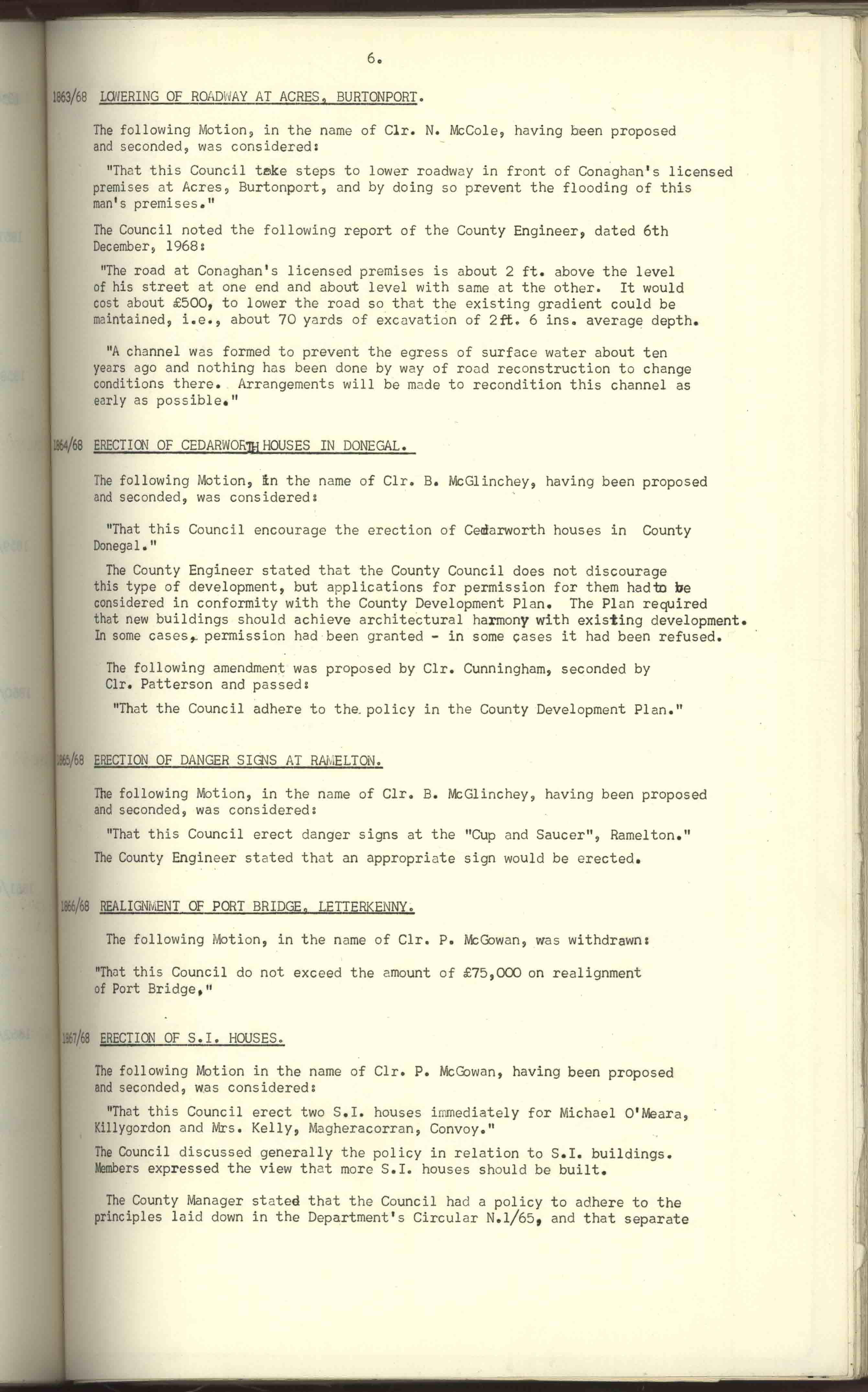 6.

1863/68 LOWERING OF ROADWAY AT ACRES, BURTONPORT.

The following Motion, in the name of Clr. N. McCole, having been proposed and seconded, was considered:

"That this Council take steps to lower roadway in front of Conaghan's licensed premises at Acres, Burtonport, and by doing so prevent the flooding of this man's premises."

The Council noted the following report of the County Engineer, dated 6th December, 1968:

"The road at Conaghan's licensed premises is about 2 ft. above the level of his street at one end and about level with same at the other. It would cost about £500, to lower the road so that the existing gradient could be maintained, i.e., about 70 yards of excavation of 2ft. 6 ins. average depth.

"A channel was formed to prevent the egress of surface water about ten years ago and nothing has been done by way of road reconstruction to change conditions there. Arrangements will be made to recondition this channel as early as possible."

1864/68 ERECTION OF CEDARWORTH HOUSES IN DONEGAL.

The following Motion, in the name of Clr. B. McGlinchey, having been proposed and seconded, was considered:

"That this Council encourage the erection of Cedarworth houses in County Donegal."

The County Engineer stated that the County Council does not discourage this type of development, but applications for permission for them had to be considered in conformity with the County Development Plan. The Plan required that new buildings should achieve architectural harmony with existing development. In some cases, permission had been granted - in some cases it had been refused.

The following amendment was proposed by Clr. Cunningham, seconded by Clr. Patterson and passed:

"That the Council adhere to the policy in the County Development Plan."

1865/68 ERECTION OF DANGER SIGNS AT RAMELTON.

The following Motion, in the name of Clr. B. McGlinchey, having been proposed and seconded, was considered:

"That this Council erect danger signs at the "Cup and Saucer", Ramelton."

The County Engineer stated that an appropriate sign would be erected.

1866/68 REALIGNMENT OF PORT BRIDGE, LETTERKENNY.

The following Motion, in the name of Clr. P. McGowan, was withdrawn:

"That this Council do not exceed the amount of £75,000 on realignment of Port Bridge,"

1867/68 ERECTION OF S.I. HOUSES.

The following Motion in the name of Clr. P. McGowan, having been proposed and seconded, was considered:

"That this Council erect two S.I. houses immediately for Michael O'Meara, Killygordon and Mrs. Kelly, Magheracorran, Convoy."

The Council discussed generally the policy in relation to S.I. buildings. Members expressed the view that more S.I. houses should be built.

The County Manager stated that the Council had a policy to adhere to the principles laid down in the Department's Circular N.1/65, and that separate